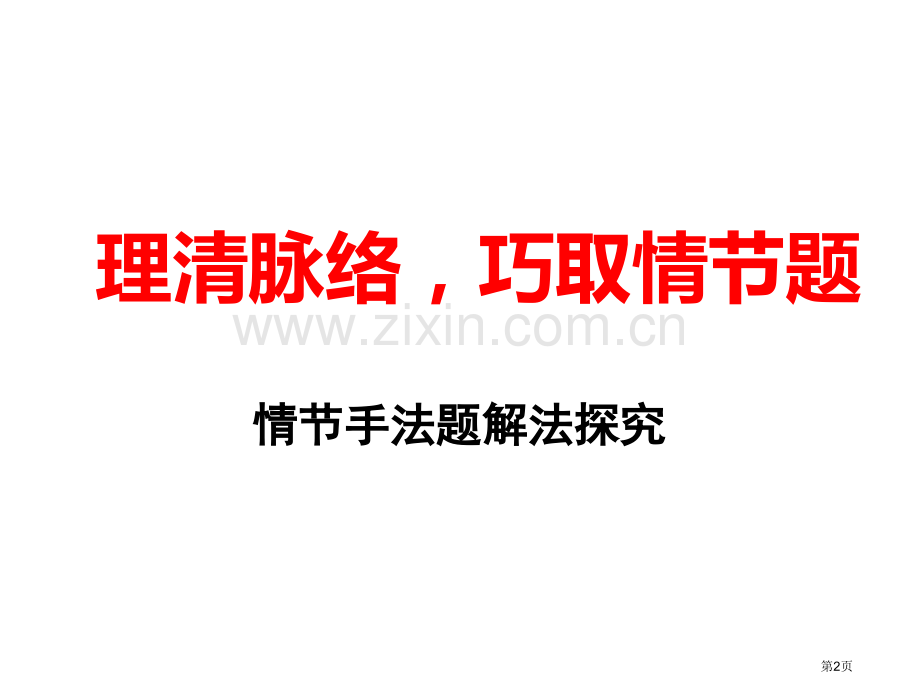 理清脉络，巧取情节题

www.zixin.com.cn

情节手法题解法探究

第2页